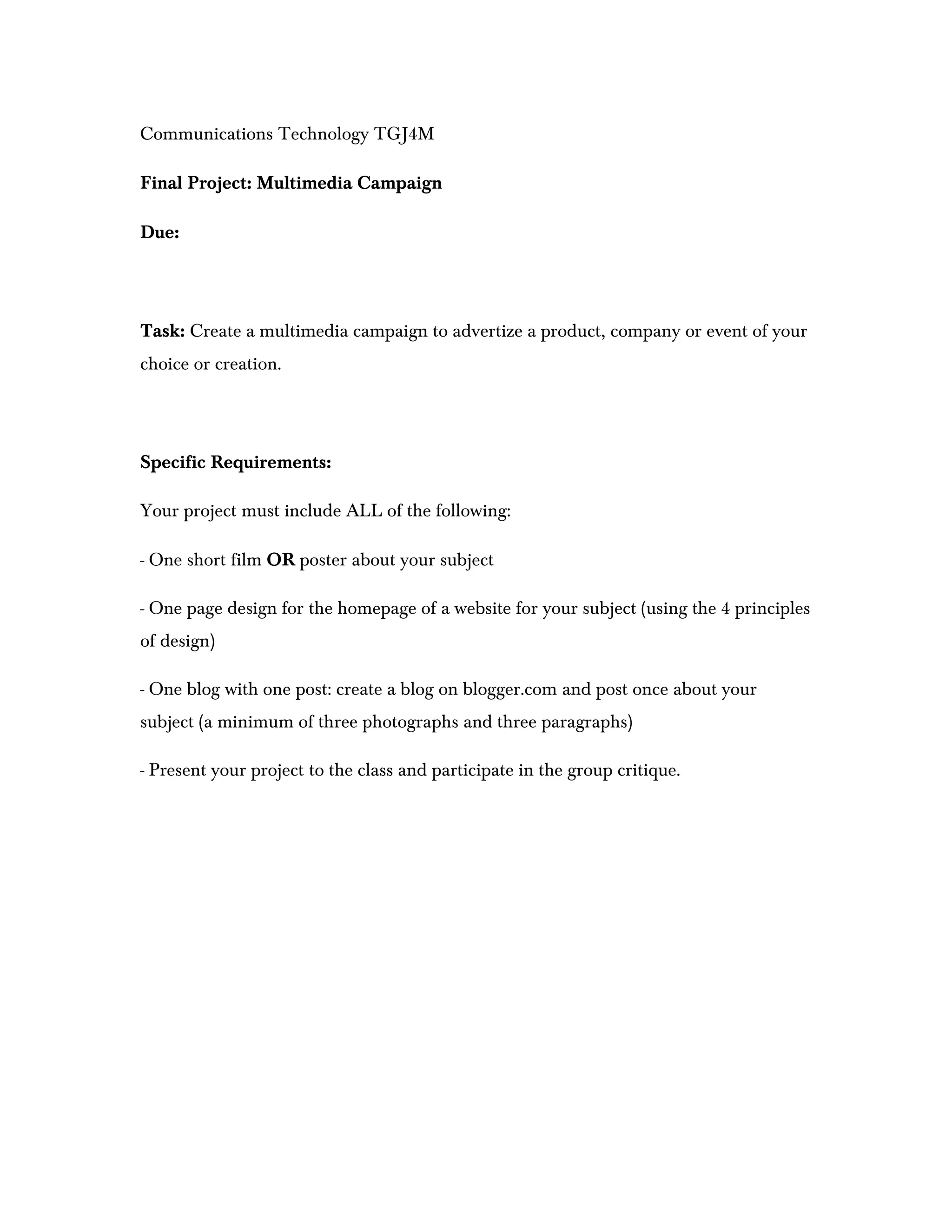 Communications Technology TGJ4M

Final Project: Multimedia Campaign

Due:

Task: Create a multimedia campaign to advertize a product, company or event of your choice or creation.

Specific Requirements:

Your project must include ALL of the following:

- One short film OR poster about your subject

- One page design for the homepage of a website for your subject (using the 4 principles of design)

- One blog with one post: create a blog on blogger.com and post once about your subject (a minimum of three photographs and three paragraphs)

- Present your project to the class and participate in the group critique.